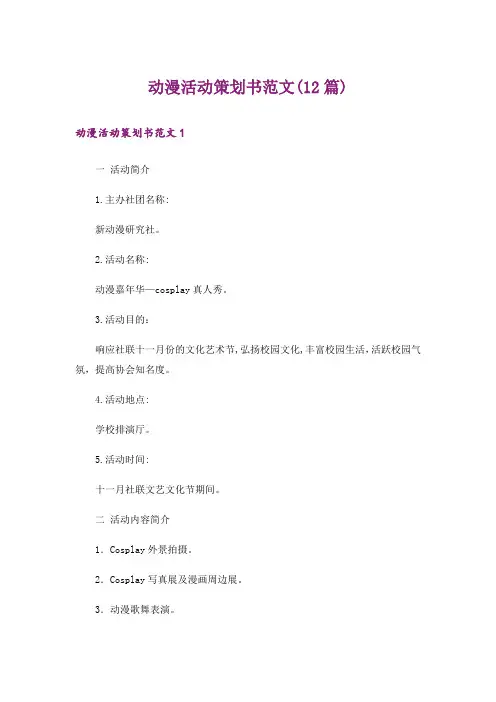 动漫活动策划书范文(12篇)

动漫活动策划书范文1

一 活动简介

1.主办社团名称:

新动漫研究社。

2.活动名称:

动漫嘉年华—cosplay真人秀。

3.活动目的:

响应社联十一月份的文化艺术节,弘扬校园文化,丰富校园生活,活跃校园气氛,提高协会知名度。

4.活动地点:

学校排演厅。

5.活动时间:

十一月社联文艺文化节期间。

二 活动内容简介

1. Cosplay外景拍摄。

2. Cosplay写真展及漫画周边展。

3. 动漫歌舞表演。